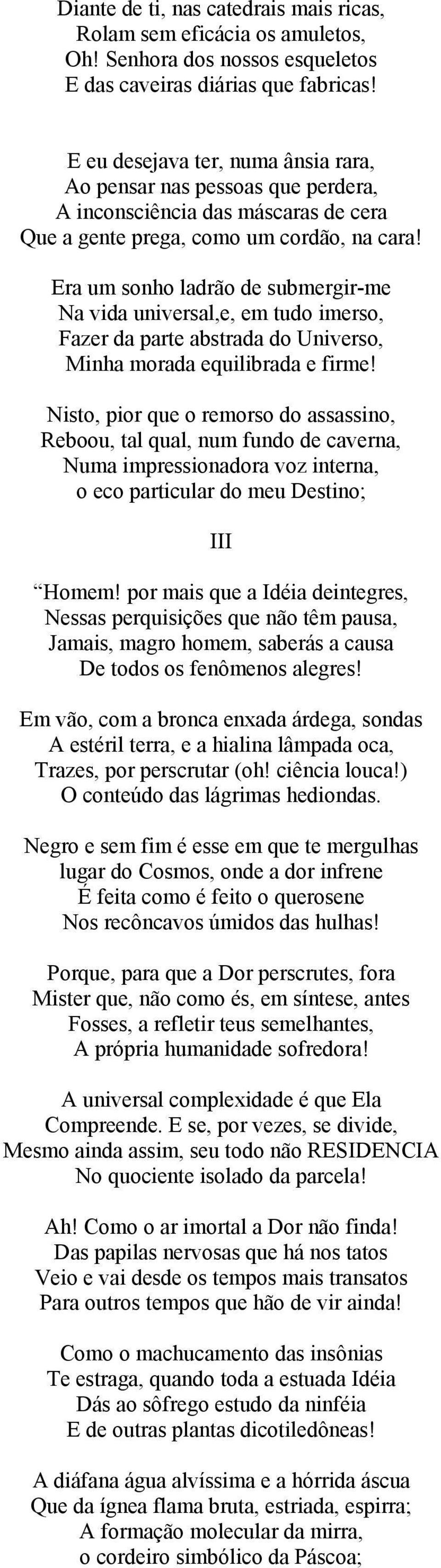 Diante de ti, nas catedrais mais ricas,
Rolam sem eficácia os amuletos,
Oh! Senhora dos nossos esqueletos
E das caveiras diárias que fabricas!

E eu desejava ter, numa ânsia rara,
Ao pensar nas pessoas que perdera,
A inconsciência das máscaras de cera
Que a gente prega, como um cordão, na cara!

Era um sonho ladrão de submergir-me
Na vida universal,e, em tudo imerso,
Fazer da parte abstrada do Universo,
Minha morada equilibrada e firme!

Nisto, pior que o remorso do assassino,
Reboou, tal qual, num fundo de caverna,
Numa impressionadora voz interna,
o eco particular do meu Destino;

III

“Homem! por mais que a Idéia deintegres,
Nessas perquisições que não têm pausa,
Jamais, magro homem, saberás a causa
De todos os fenômenos alegres!

Em vão, com a bronca enxada árdega, sondas
A estéril terra, e a hialina lâmpada oca,
Trazes, por perscrutar (oh! ciência louca!)
O conteúdo das lágrimas hediondas.

Negro e sem fim é esse em que te mergulhas
lugar do Cosmos, onde a dor infrene
É feita como é feito o querosene
Nos recôncavos úmidos das hulhas!

Porque, para que a Dor perscrutes, fora
Mister que, não como és, em síntese, antes
Fosses, a refletir teus semelhantes,
A própria humanidade sofredora!

A universal complexidade é que Ela
Compreende. E se, por vezes, se divide,
Mesmo ainda assim, seu todo não RESIDENCIA
No quociente isolado da parcela!

Ah! Como o ar imortal a Dor não finda!
Das papilas nervosas que há nos tatos
Veio e vai desde os tempos mais transatos
Para outros tempos que hão de vir ainda!

Como o machucamento das insônias
Te estraga, quando toda a estuada Idéia
Dás ao sôfrego estudo da ninféia
E de outras plantas dicotiledôneas!

A diáfana água alvíssima e a hórrida áscua
Que da ígnea flama bruta, estriada, espirra;
A formação molecular da mirra,
o cordeiro simbólico da Páscoa;